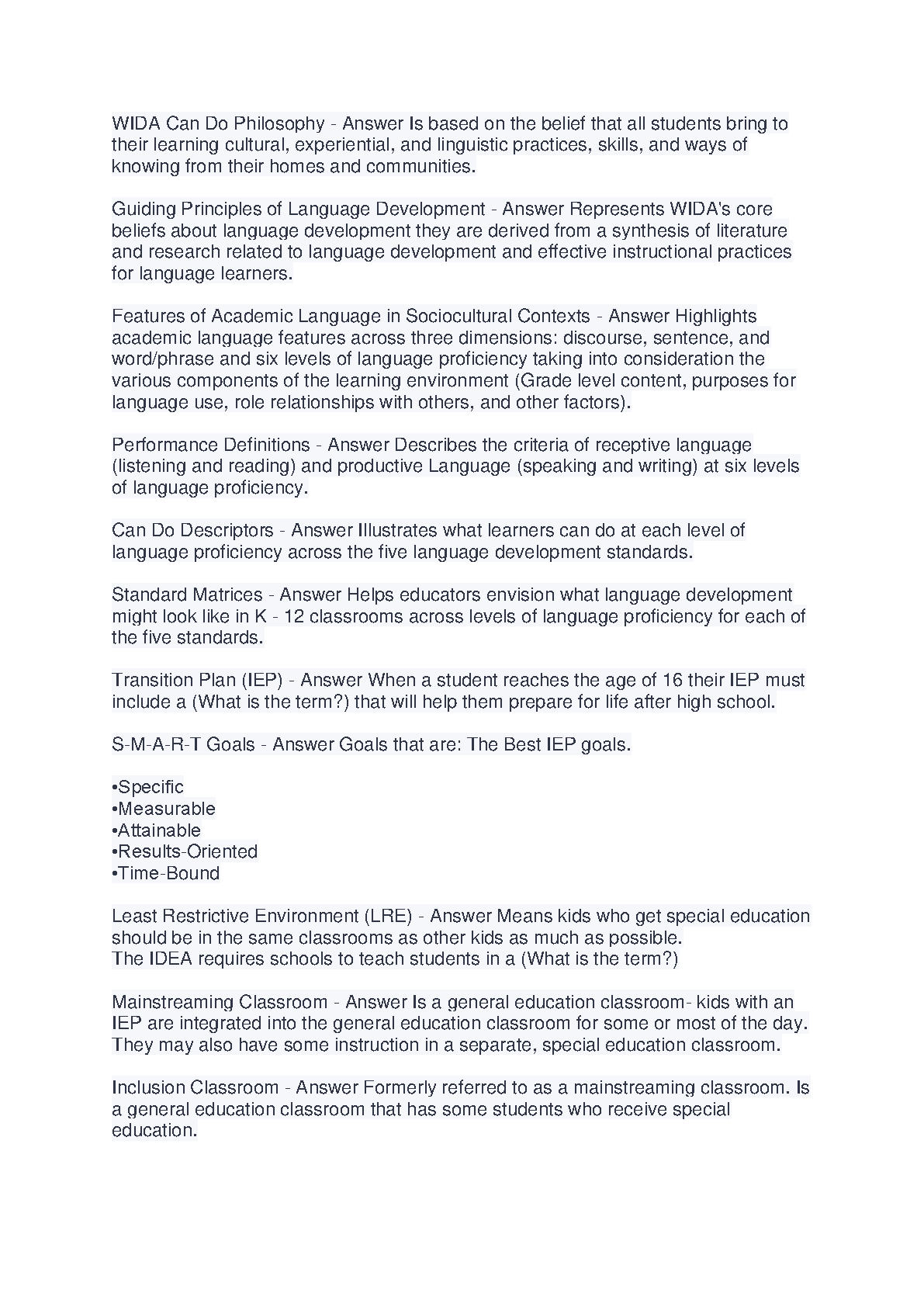 WIDA Can Do Philosophy - Answer Is based on the belief that all students bring to their learning cultural, experiential, and linguistic practices, skills, and ways of knowing from their homes and communities.

Guiding Principles of Language Development - Answer Represents WIDA's core beliefs about language development they are derived from a synthesis of literature and research related to language development and effective instructional practices for language learners.

Features of Academic Language in Sociocultural Contexts - Answer Highlights academic language features across three dimensions: discourse, sentence, and word/phrase and six levels of language proficiency taking into consideration the various components of the learning environment (Grade level content, purposes for language use, role relationships with others, and other factors).

Performance Definitions - Answer Describes the criteria of receptive language (listening and reading) and productive Language (speaking and writing) at six levels of language proficiency.

Can Do Descriptors - Answer Illustrates what learners can do at each level of language proficiency across the five language development standards.

Standard Matrices - Answer Helps educators envision what language development might look like in K - 12 classrooms across levels of language proficiency for each of the five standards.

Transition Plan (IEP) - Answer When a student reaches the age of 16 their IEP must include a (What is the term?) that will help them prepare for life after high school.

S-M-A-R-T Goals - Answer Goals that are: The Best IEP goals.

•Specific
•Measurable
•Attainable
•Results-Oriented
•Time-Bound

Least Restrictive Environment (LRE) - Answer Means kids who get special education should be in the same classrooms as other kids as much as possible.
The IDEA requires schools to teach students in a (What is the term?)

Mainstreaming Classroom - Answer Is a general education classroom- kids with an IEP are integrated into the general education classroom for some or most of the day. They may also have some instruction in a separate, special education classroom.

Inclusion Classroom - Answer Formerly referred to as a mainstreaming classroom. Is a general education classroom that has some students who receive special education.